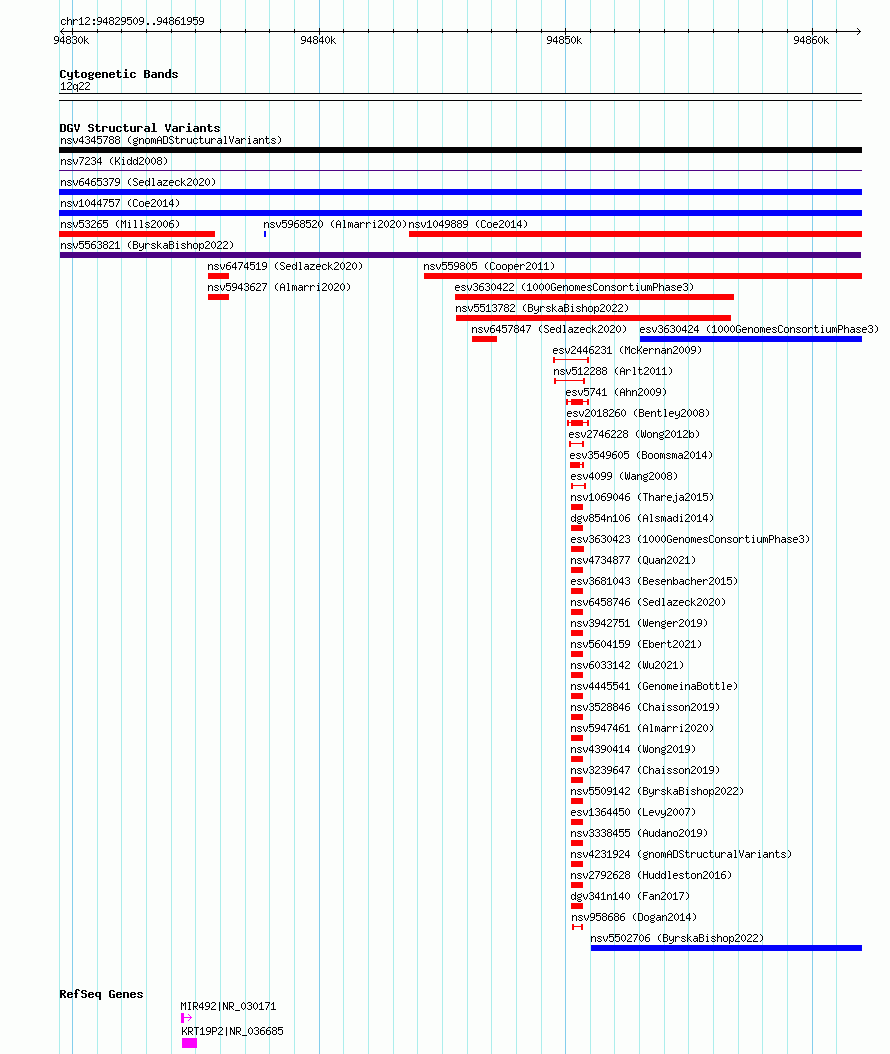 chr12:94829509..94861959

94830k
94840k
94850k
94860k

Cytogenetic Bands
12q22

DGV Structural Variants
nsv4345788 (gnomADStructuralVariants)
nsv7234 (Kidd2008)
nsv6465379 (Sedlazeck2020)
nsv1044757 (Coe2014)
nsv53265 (Mills2006)
nsv5968520 (Almarri2020)
nsv1049889 (Coe2014)
nsv5563821 (ByrskaBishop2022)
nsv6474519 (Sedlazeck2020)
nsv559805 (Cooper2011)
nsv5943627 (Almarri2020)
esv3630422 (1000GenomesConsortiumPhase3)
nsv5513782 (ByrskaBishop2022)
nsv6457847 (Sedlazeck2020)
esv3630424 (1000GenomesConsortiumPhase3)
esv2446231 (McKernan2009)
nsv512288 (Arlt2011)
esv5741 (Ahn2009)
esv2018260 (Bentley2008)
esv2746228 (Wong2012b)
esv3549605 (Boomsma2014)
esv4099 (Wang2008)
nsv1069046 (Thareja2015)
dgv854n106 (Alsmadi2014)
esv3630423 (1000GenomesConsortiumPhase3)
nsv4734877 (Quan2021)
esv3681043 (Besenbacher2015)
nsv6458746 (Sedlazeck2020)
nsv3942751 (Wenger2019)
nsv5604159 (Ebert2021)
nsv6033142 (Wu2021)
nsv4445541 (GenomeinaBottle)
nsv3528846 (Chaisson2019)
nsv5947461 (Almarri2020)
nsv4390414 (Wong2019)
nsv3239647 (Chaisson2019)
nsv5509142 (ByrskaBishop2022)
esv1364450 (Levy2007)
nsv3338455 (Audano2019)
nsv4231924 (gnomADStructuralVariants)
nsv2792628 (Huddleston2016)
dgv341n140 (Fan2017)
nsv958686 (Dogan2014)
nsv5502706 (ByrskaBishop2022)

RefSeq Genes
MIR492|NR_030171
KRT19P2|NR_036685